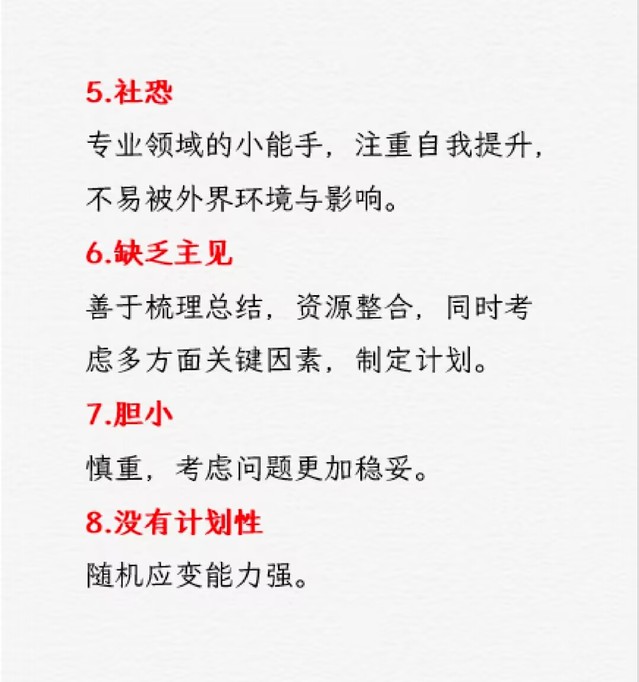 5.社恐

专业领域的小能手，注重自我提升，不易被外界环境与影响。

6.缺乏主见

善于梳理总结，资源整合，同时考虑多方面关键因素，制定计划。

7.胆小

慎重，考虑问题更加稳妥。

8.没有计划性

随机应变能力强。